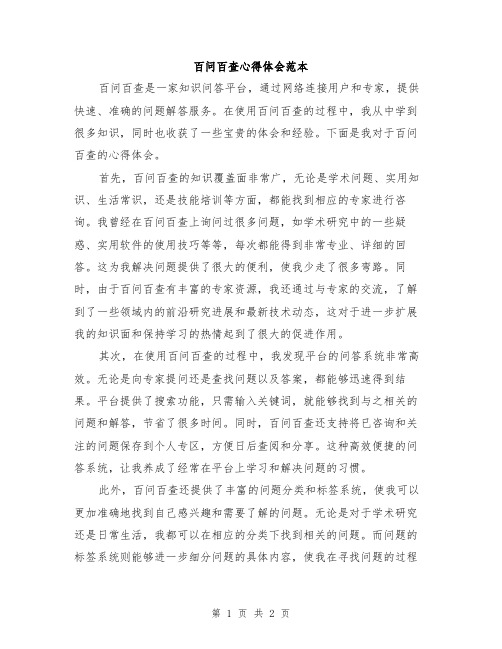 百问百查心得体会范本

百问百查是一家知识问答平台，通过网络连接用户和专家，提供快速、准确的问题解答服务。在使用百问百查的过程中，我从中学到很多知识，同时也收获了一些宝贵的体会和经验。下面是我对于百问百查的心得体会。

首先，百问百查的知识覆盖面非常广，无论是学术问题、实用知识、生活常识，还是技能培训等方面，都能找到相应的专家进行咨询。我曾经在百问百查上询问过很多问题，如学术研究中的一些疑惑、实用软件的使用技巧等等，每次都能得到非常专业、详细的回答。这为我解决问题提供了很大的便利，使我少走了很多弯路。同时，由于百问百查有丰富的专家资源，我还通过与专家的交流，了解到了一些领域内的前沿研究进展和最新技术动态，这对于进一步扩展我的知识面和保持学习的热情起到了很大的促进作用。

其次，在使用百问百查的过程中，我发现平台的问答系统非常高效。无论是向专家提问还是查找问题以及答案，都能够迅速得到结果。平台提供了搜索功能，只需输入关键词，就能够找到与之相关的问题和解答，节省了很多时间。同时，百问百查还支持将已咨询和关注的问题保存到个人专区，方便日后查阅和分享。这种高效便捷的问答系统，让我养成了经常在平台上学习和解决问题的习惯。

此外，百问百查还提供了丰富的问题分类和标签系统，使我可以更加准确地找到自己感兴趣和需要了解的问题。无论是对于学术研究还是日常生活，我都可以在相应的分类下找到相关的问题。而问题的标签系统则能够进一步细分问题的具体内容，使我在寻找问题的过程

第 1 页 共 2 页